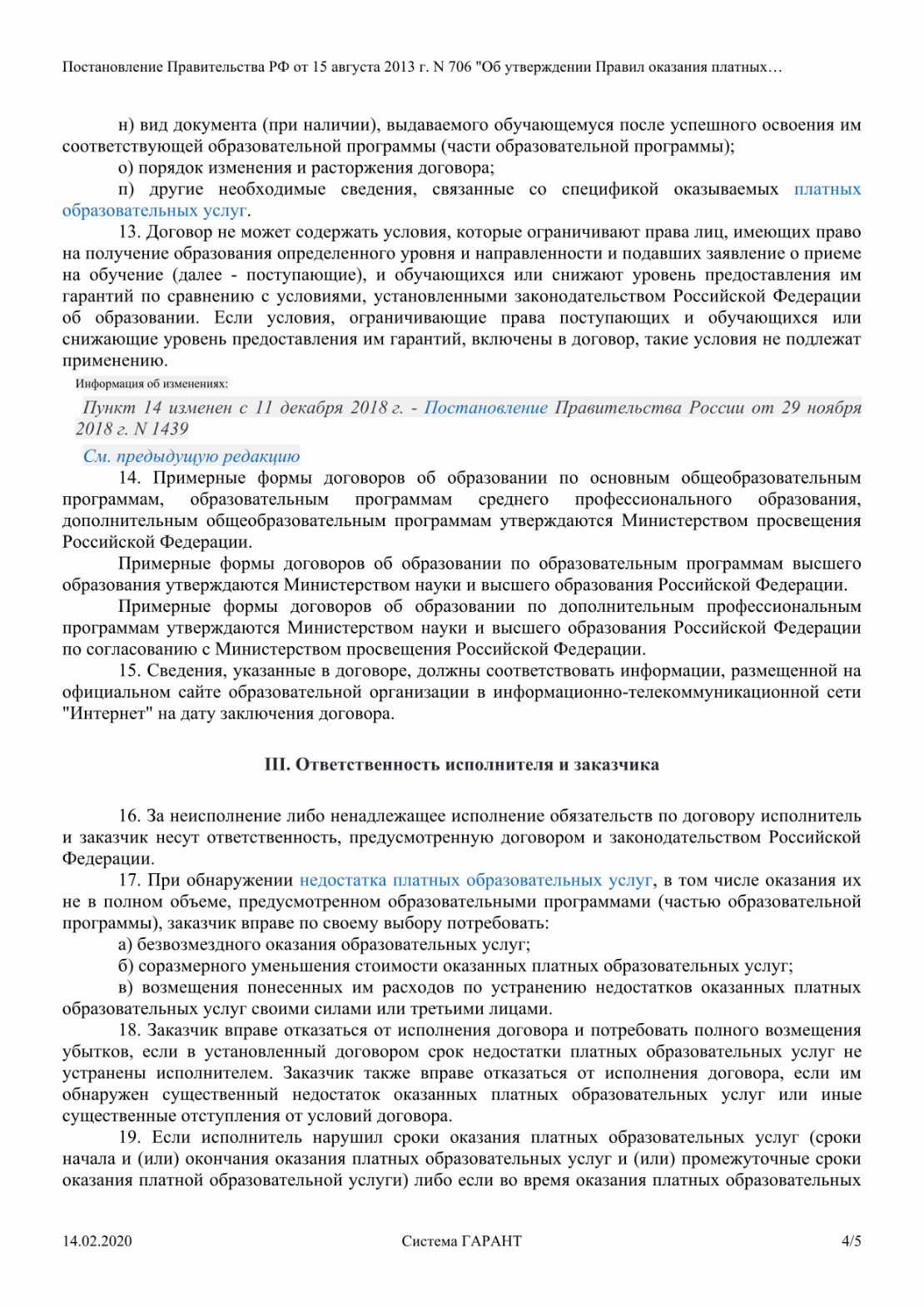 Постановление Правительства РФ от 15 августа 2013 г. N 706 "Об утверждении Правил оказания платных…

н) вид документа (при наличии), выдаваемого обучающемуся после успешного освоения им соответствующей образовательной программы (части образовательной программы);

о) порядок изменения и расторжения договора;

п) другие необходимые сведения, связанные со спецификой оказываемых платных образовательных услуг.

13. Договор не может содержать условия, которые ограничивают права лиц, имеющих право на получение образования определенного уровня и направленности и подавших заявление о приеме на обучение (далее - поступающие), и обучающихся или снижают уровень предоставления им гарантий по сравнению с условиями, установленными законодательством Российской Федерации об образовании. Если условия, ограничивающие права поступающих и обучающихся или снижающие уровень предоставления им гарантий, включены в договор, такие условия не подлежат применению.

Информация об изменениях:

Пункт 14 изменен с 11 декабря 2018 г. - Постановление Правительства России от 29 ноября 2018 г. N 1439

См. предыдущую редакцию

14. Примерные формы договоров об образовании по основным общеобразовательным программам, образовательным программам среднего профессионального образования, дополнительным общеобразовательным программам утверждаются Министерством просвещения Российской Федерации.

Примерные формы договоров об образовании по образовательным программам высшего образования утверждаются Министерством науки и высшего образования Российской Федерации.

Примерные формы договоров об образовании по дополнительным профессиональным программам утверждаются Министерством науки и высшего образования Российской Федерации по согласованию с Министерством просвещения Российской Федерации.

15. Сведения, указанные в договоре, должны соответствовать информации, размещенной на официальном сайте образовательной организации в информационно-телекоммуникационной сети "Интернет" на дату заключения договора.

III. Ответственность исполнителя и заказчика

16. За неисполнение либо ненадлежащее исполнение обязательств по договору исполнитель и заказчик несут ответственность, предусмотренную договором и законодательством Российской Федерации.

17. При обнаружении недостатка платных образовательных услуг, в том числе оказания их не в полном объеме, предусмотренном образовательными программами (частью образовательной программы), заказчик вправе по своему выбору потребовать:

а) безвозмездного оказания образовательных услуг;

б) соразмерного уменьшения стоимости оказанных платных образовательных услуг;

в) возмещения понесенных им расходов по устранению недостатков оказанных платных образовательных услуг своими силами или третьими лицами.

18. Заказчик вправе отказаться от исполнения договора и потребовать полного возмещения убытков, если в установленный договором срок недостатки платных образовательных услуг не устранены исполнителем. Заказчик также вправе отказаться от исполнения договора, если им обнаружен существенный недостаток оказанных платных образовательных услуг или иные существенные отступления от условий договора.

19. Если исполнитель нарушил сроки оказания платных образовательных услуг (сроки начала и (или) окончания оказания платных образовательных услуг и (или) промежуточные сроки оказания платной образовательной услуги) либо если во время оказания платных образовательных

14.02.2020 Система ГАРАНТ 4/5